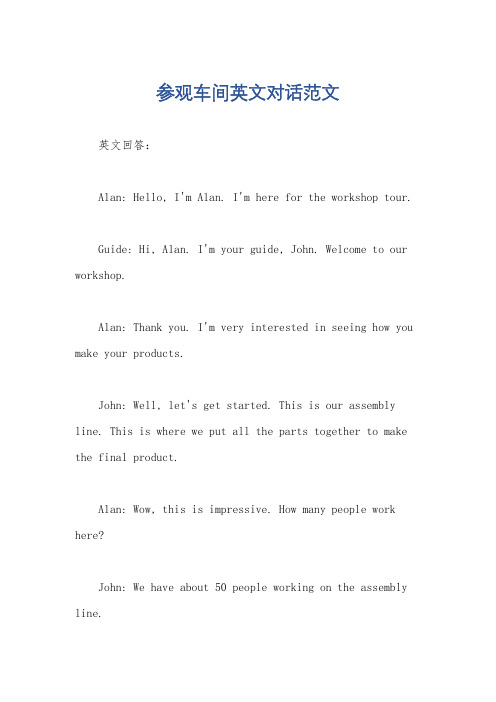 参观车间英文对话范文

英文回答：

Alan: Hello, I'm Alan. I'm here for the workshop tour.

Guide: Hi, Alan. I'm your guide, John. Welcome to our workshop.

Alan: Thank you. I'm very interested in seeing how you make your products.

John: Well, let's get started. This is our assembly line. This is where we put all the parts together to make the final product.

Alan: Wow, this is impressive. How many people work here?

John: We have about 50 people working on the assembly line.